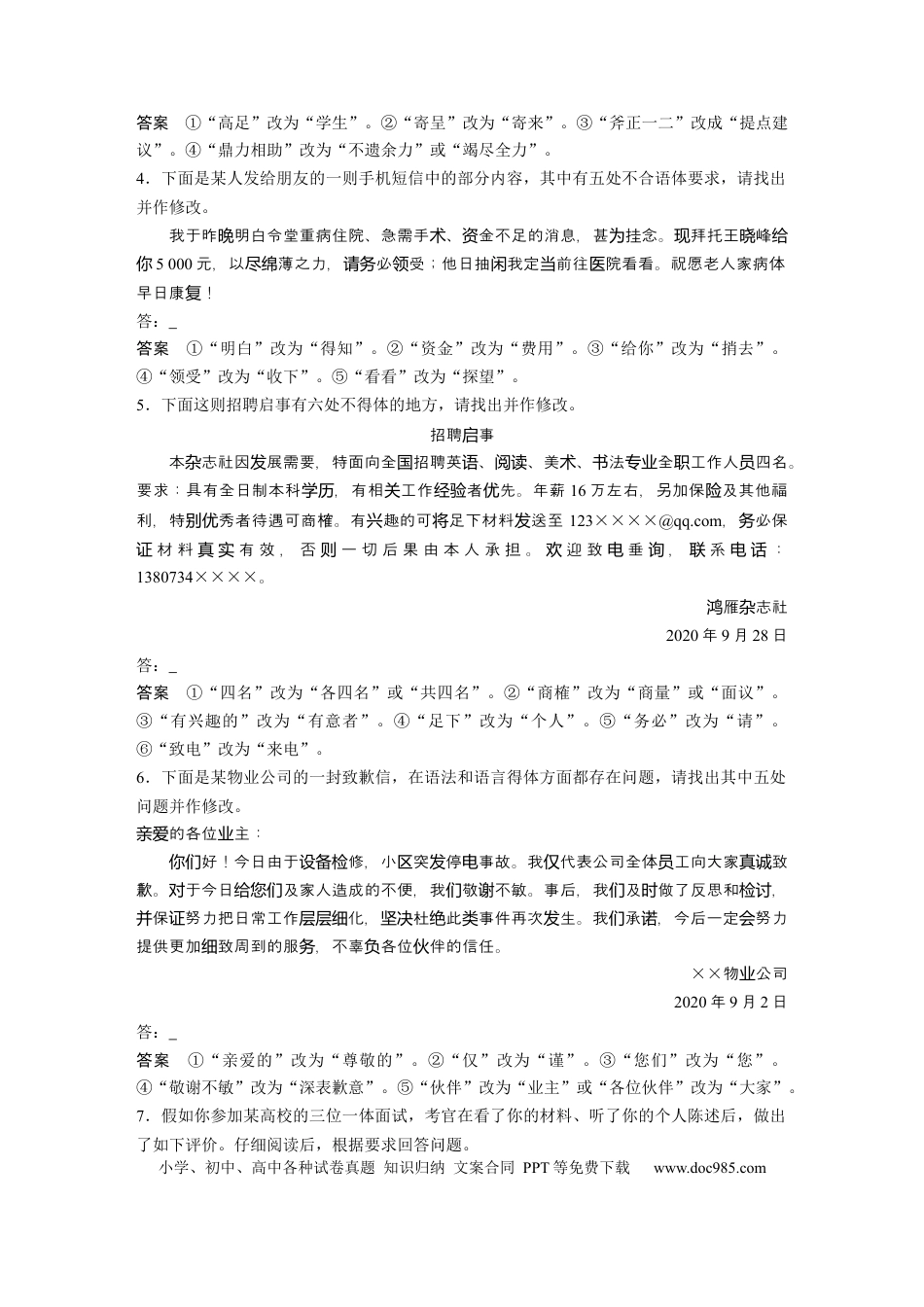 答案　①“高足”改为“学生”。②“寄呈”改为“寄来”。③“斧正一二”改成“提点建议”。④“鼎力相助”改为“不遗余力”或“竭尽全力”。

4．下面是某人发给朋友的一则手机短信中的部分内容，其中有五处不合语体要求，请找出并作修改。

我于昨晚明白令堂重病住院、急需手术、资金不足的消息，甚为挂念。现拜托王晓峰给你5 000元，以尽绵薄之力，请务必领受；他日抽闲我定当前往医院看看。祝愿老人家病体早日康复！

答：____

答案　①“明白”改为“得知”。②“资金”改为“费用”。③“给你”改为“捎去”。④“领受”改为“收下”。⑤“看看”改为“探望”。

5．下面这则招聘启事有六处不得体的地方，请找出并作修改。

招聘启事

本杂志社因发展需要，特面向全国招聘英语、阅读、美术、书法专业全职工作人员四名。要求：具有全日制本科学历，有相关工作经验者优先。年薪16万左右，另加保险及其他福利，特别优秀者待遇可商榷。有兴趣的可将足下材料发送至123××××@qq.com，务必保证材料真实有效，否则一切后果由本人承担。欢迎致电垂询，联系电话：1380734××××。

鸿雁杂志社

2020年9月28日

答：____

答案　①“四名”改为“各四名”或“共四名”。②“商榷”改为“商量”或“面议”。③“有兴趣的”改为“有意者”。④“足下”改为“个人”。⑤“务必”改为“请”。⑥“致电”改为“来电”。

6．下面是某物业公司的一封致歉信，在语法和语言得体方面都存在问题，请找出其中五处问题并作修改。

亲爱的各位业主：

你们好！今日由于设备检修，小区突发停电事故。我仅代表公司全体员工向大家真诚致歉。对于今日给您们及家人造成的不便，我们敬谢不敏。事后，我们及时做了反思和检讨，并保证努力把日常工作层层细化，坚决杜绝此类事件再次发生。我们承诺，今后一定会努力提供更加细致周到的服务，不辜负各位伙伴的信任。

××物业公司

2020年9月2日

答：____

答案　①“亲爱的”改为“尊敬的”。②“仅”改为“谨”。③“您们”改为“您”。④“敬谢不敏”改为“深表歉意”。⑤“伙伴”改为“业主”或“各位伙伴”改为“大家”。

7．假如你参加某高校的三位一体面试，考官在看了你的材料、听了你的个人陈述后，做出了如下评价。仔细阅读后，根据要求回答问题。

小学、初中、高中各种试卷真题 知识归纳 文案合同 PPT等免费下载　www.doc985.com